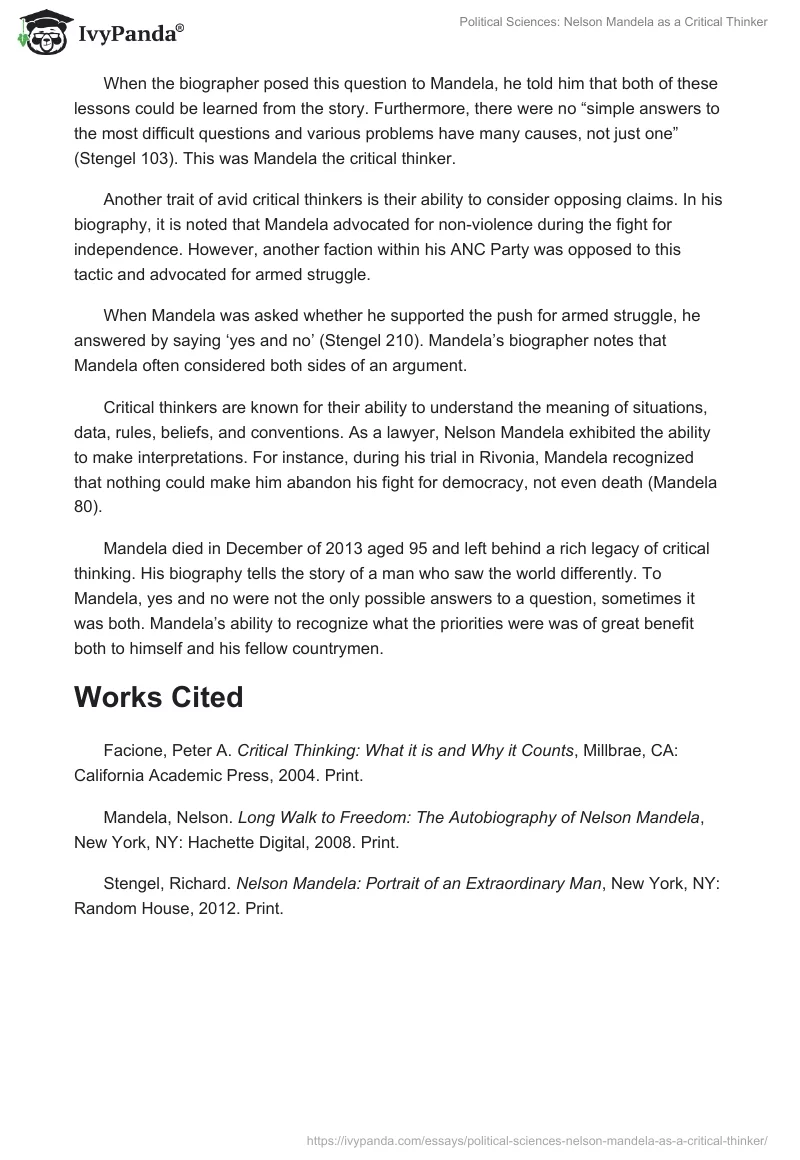 IvyPanda®

Political Sciences: Nelson Mandela as a Critical Thinker

When the biographer posed this question to Mandela, he told him that both of these lessons could be learned from the story. Furthermore, there were no “simple answers to the most difficult questions and various problems have many causes, not just one” (Stengel 103). This was Mandela the critical thinker.

Another trait of avid critical thinkers is their ability to consider opposing claims. In his biography, it is noted that Mandela advocated for non-violence during the fight for independence. However, another faction within his ANC Party was opposed to this tactic and advocated for armed struggle.

When Mandela was asked whether he supported the push for armed struggle, he answered by saying ‘yes and no’ (Stengel 210). Mandela’s biographer notes that Mandela often considered both sides of an argument.

Critical thinkers are known for their ability to understand the meaning of situations, data, rules, beliefs, and conventions. As a lawyer, Nelson Mandela exhibited the ability to make interpretations. For instance, during his trial in Rivonia, Mandela recognized that nothing could make him abandon his fight for democracy, not even death (Mandela 80).

Mandela died in December of 2013 aged 95 and left behind a rich legacy of critical thinking. His biography tells the story of a man who saw the world differently. To Mandela, yes and no were not the only possible answers to a question, sometimes it was both. Mandela’s ability to recognize what the priorities were was of great benefit both to himself and his fellow countrymen.

Works Cited

Facione, Peter A. Critical Thinking: What it is and Why it Counts, Millbrae, CA: California Academic Press, 2004. Print.

Mandela, Nelson. Long Walk to Freedom: The Autobiography of Nelson Mandela, New York, NY: Hachette Digital, 2008. Print.

Stengel, Richard. Nelson Mandela: Portrait of an Extraordinary Man, New York, NY: Random House, 2012. Print.

https://ivypanda.com/essays/political-sciences-nelson-mandela-as-a-critical-thinker/